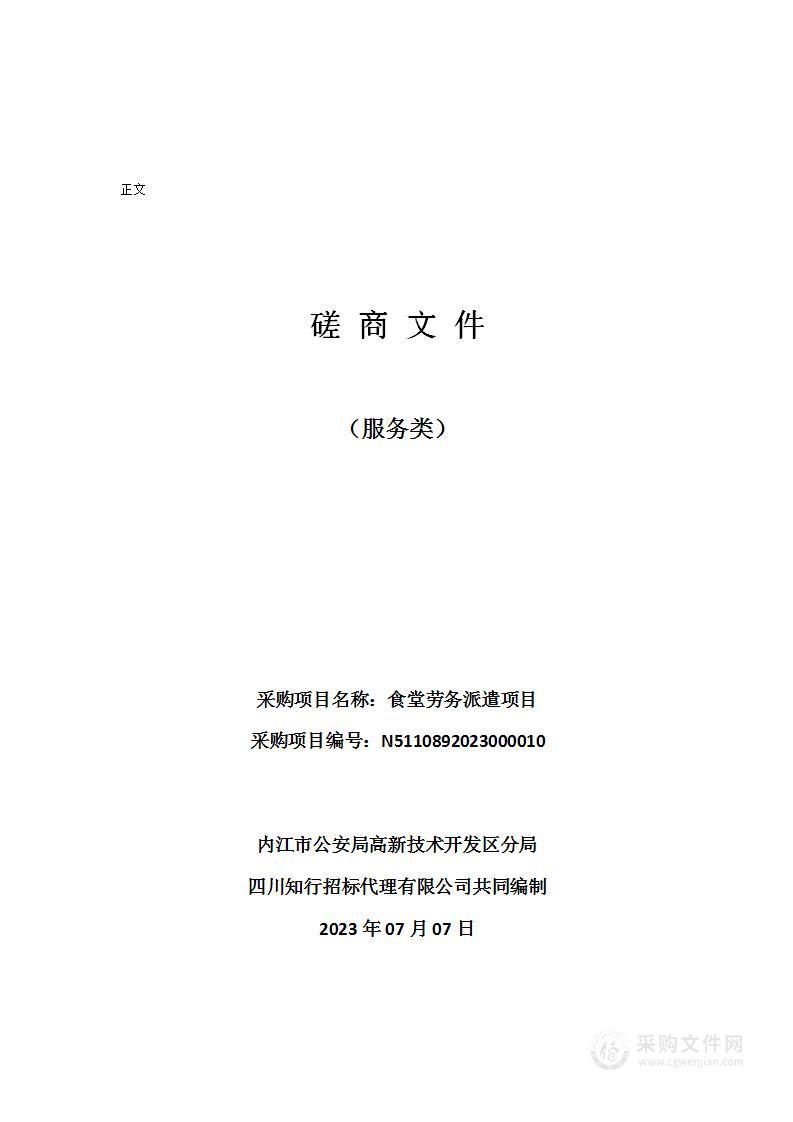 正文

磋 商 文 件

（服务类）

采购项目名称：食堂劳务派遣项目

采购项目编号：N5110892023000010

内江市公安局高新技术开发区分局

四川知行招标代理有限公司共同编制

2023 年 07 月 07 日

采购文件网
www.cgwenjian.com